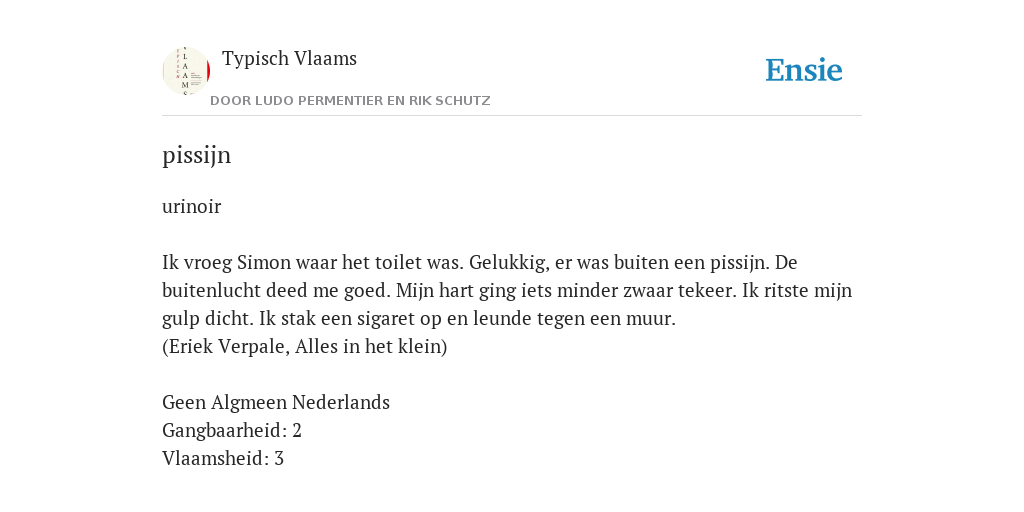 Typisch Vlaams
DOOR LUDO PERMENTIER EN RIK SCHUTZ

Ensie

pissijn

urinoir

Ik vroeg Simon waar het toilet was. Gelukkig, er was buiten een pissijn. De buitenlucht deed me goed. Mijn hart ging iets minder zwaar tekeer. Ik ritste mijn gulp dicht. Ik stak een sigaret op en leunde tegen een muur.
(Eriek Verpale, Alles in het klein)

Geen Algmeen Nederlands
Gangbaarheid: 2
Vlaamsheid: 3